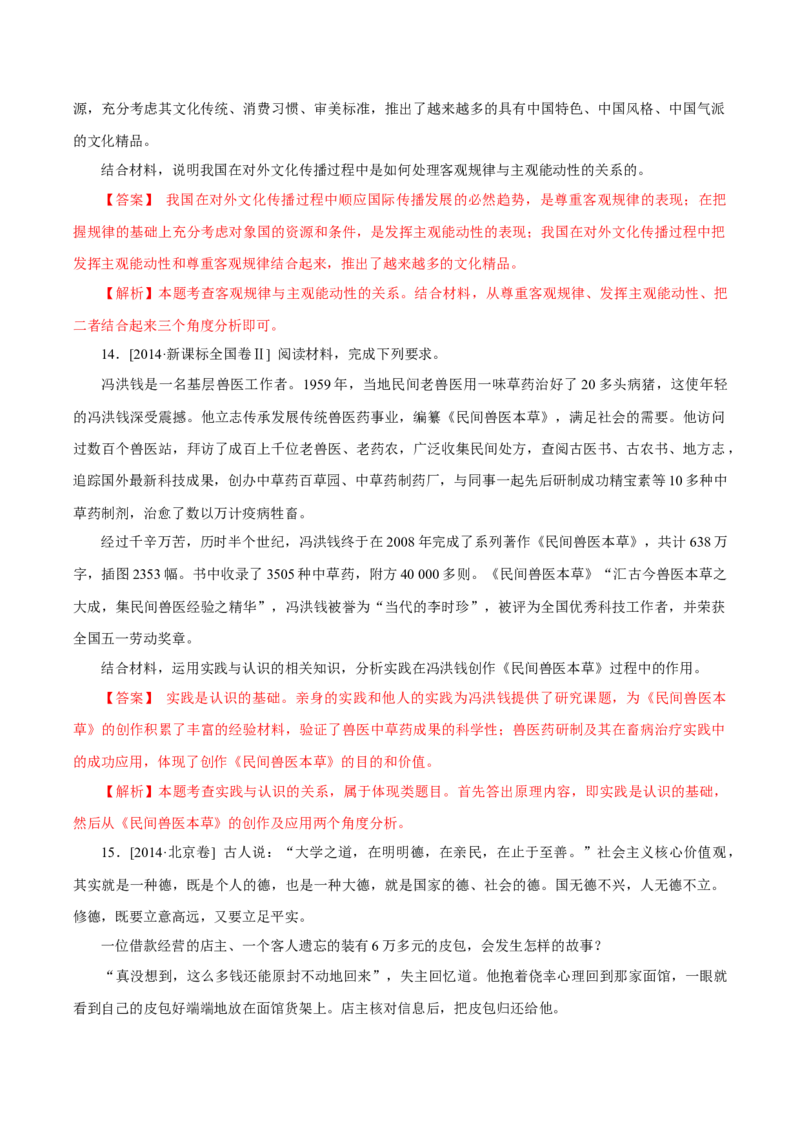 源，充分考虑其文化传统、消费习惯、审美标准，推出了越来越多的具有中国特色、中国风格、中国气派的文化精品。

结合材料，说明我国在对外文化传播过程中是如何处理客观规律与主观能动性的关系的。

【答案】 我国在对外文化传播过程中顺应国际传播发展的必然趋势，是尊重客观规律的表现；在把握规律的基础上充分考虑对象国的资源和条件，是发挥主观能动性的表现；我国在对外文化传播过程中把发挥主观能动性和尊重客观规律结合起来，推出了越来越多的文化精品。

【解析】本题考查客观规律与主观能动性的关系。结合材料，从尊重客观规律、发挥主观能动性、把二者结合起来三个角度分析即可。

14．[2014·新课标全国卷Ⅱ] 阅读材料，完成下列要求。

冯洪钱是一名基层兽医工作者。1959年，当地民间老兽医用一味草药治好了20多头病猪，这使年轻的冯洪钱深受震撼。他立志传承发展传统兽医药事业，编纂《民间兽医本草》，满足社会的需要。他访问过数百个兽医站，拜访了成百上千位老兽医、老药农，广泛收集民间处方，查阅古医书、古农书、地方志，追踪国外最新科技成果，创办中草药百草园、中草药制药厂，与同事一起先后研制成功精宝素等10多种中草药制剂，治愈了数以万计疫病牲畜。

经过千辛万苦，历时半个世纪，冯洪钱终于在2008年完成了系列著作《民间兽医本草》，共计638万字，插图2353幅。书中收录了3505种中草药，附方40 000多则。《民间兽医本草》“汇古今兽医本草之大成，集民间兽医经验之精华”，冯洪钱被誉为“当代的李时珍”，被评为全国优秀科技工作者，并荣获全国五一劳动奖章。

结合材料，运用实践与认识的相关知识，分析实践在冯洪钱创作《民间兽医本草》过程中的作用。

【答案】 实践是认识的基础。亲身的实践和他人的实践为冯洪钱提供了研究课题，为《民间兽医本草》的创作积累了丰富的经验材料，验证了兽医中草药成果的科学性；兽医药研制及其在畜病治疗实践中的成功应用，体现了创作《民间兽医本草》的目的和价值。

【解析】本题考查实践与认识的关系，属于体现类题目。首先答出原理内容，即实践是认识的基础，然后从《民间兽医本草》的创作及应用两个角度分析。

15．[2014·北京卷] 古人说：“大学之道，在明明德，在亲民，在止于至善。”社会主义核心价值观，其实就是一种德，既是个人的德，也是一种大德，就是国家的德、社会的德。国无德不兴，人无德不立。修德，既要立意高远，又要立足平实。

一位借款经营的店主、一个客人遗忘的装有6万多元的皮包，会发生怎样的故事？

“真没想到，这么多钱还能原封不动地回来”，失主回忆道。他抱着侥幸心理回到那家面馆，一眼就看到自己的皮包好端端地放在面馆货架上。店主核对信息后，把皮包归还给他。